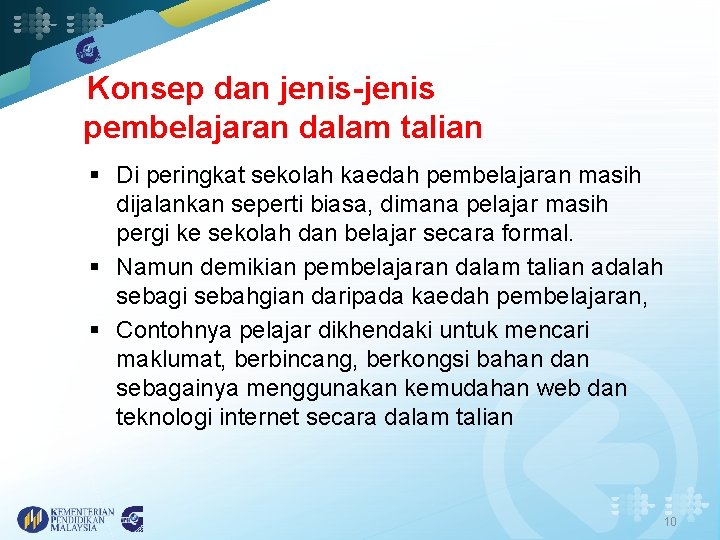 Konsep dan jenis-jenis pembelajaran dalam talian

▪ Di peringkat sekolah kaedah pembelajaran masih dijalankan seperti biasa, dimana pelajar masih pergi ke sekolah dan belajar secara formal.

▪ Namun demikian pembelajaran dalam talian adalah sebagi sebahgian daripada kaedah pembelajaran,

▪ Contohnya pelajar dikhendaki untuk mencari maklumat, berbincang, berkongsi bahan dan sebagainya menggunakan kemudahan web dan teknologi internet secara dalam talian

KEMENTERIAN PENDIDIKAN MALAYSIA

10